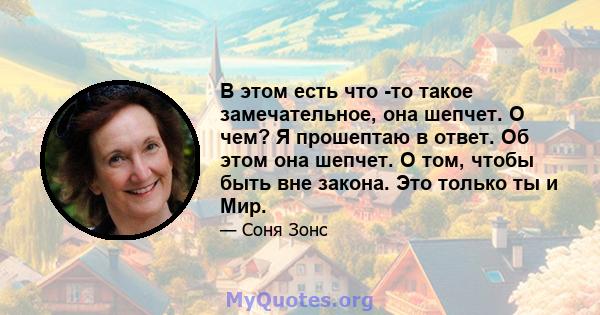 В этом есть что -то такое замечательное, она шепчет. О чем? Я прошептаю в ответ. Об этом она шепчет. О том, чтобы быть вне закона. Это только ты и Мир.

— Соня Зонс

MyQuotes.org